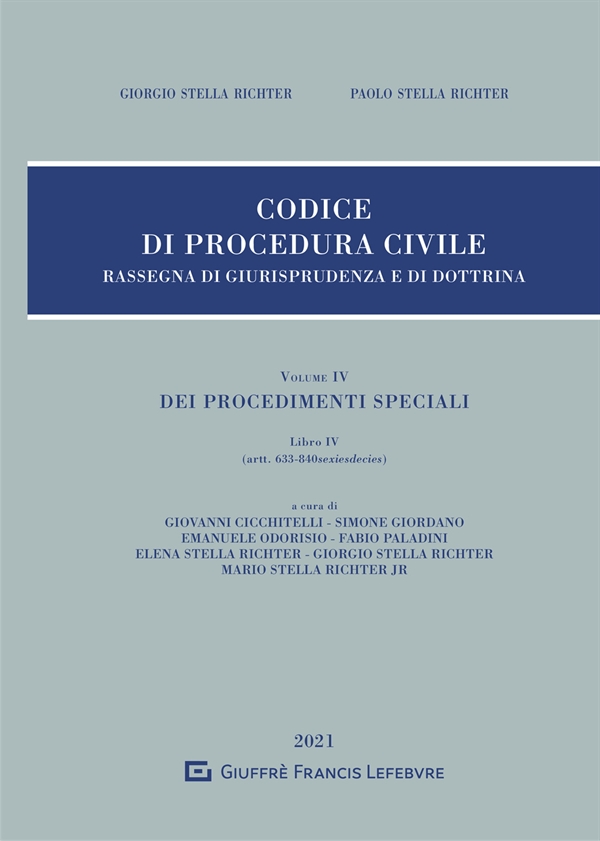 GIORGIO STELLA RICHTER

PAOLO STELLA RICHTER

CODICE
DI PROCEDURA CIVILE
RASSEGNA DI GIURISPRUDENZA E DI DOTTRINA

VOLUME IV
DEI PROCEDIMENTI SPECIALI

Libro IV
(artt. 633-840sexiesdecies)

a cura di
GIOVANNI CICCHITELLI - SIMONE GIORDANO
EMANUELE ODORISIO - FABIO PALADINI
ELENA STELLA RICHTER - GIORGIO STELLA RICHTER
MARIO STELLA RICHTER JR

2021

GIUFFRÈ FRANCIS LEFEBVRE